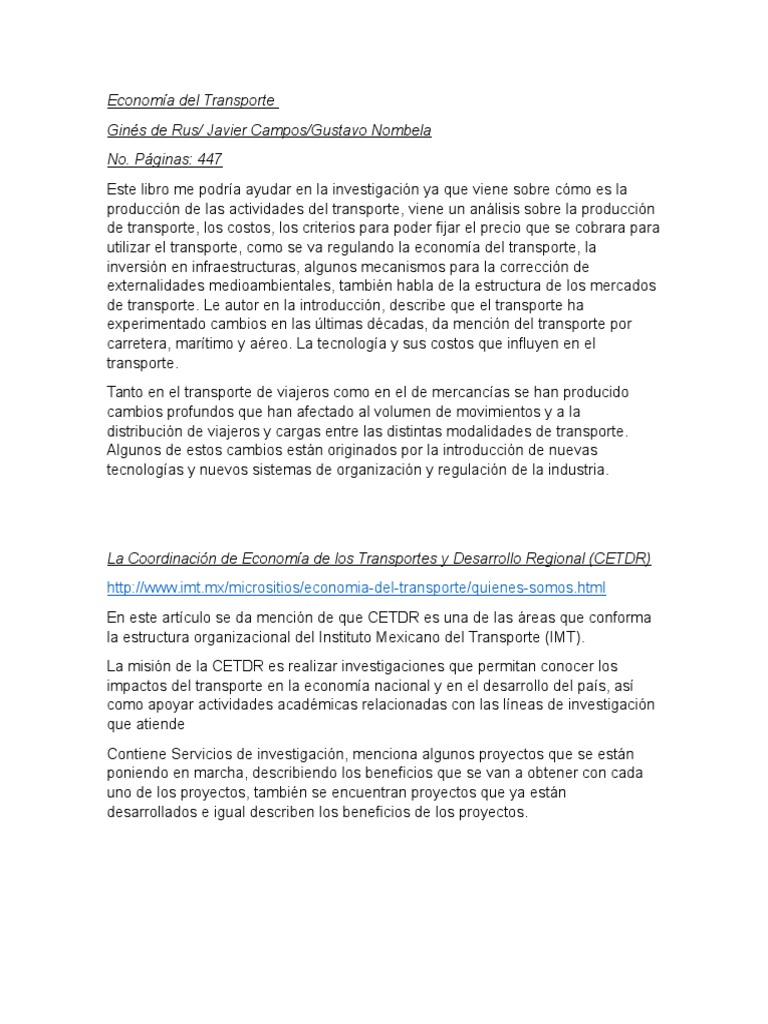 Economía del Transporte

Ginés de Rus/ Javier Campos/Gustavo Nombela

No. Páginas: 447

Este libro me podría ayudar en la investigación ya que viene sobre cómo es la producción de las actividades del transporte, viene un análisis sobre la producción de transporte, los costos, los criterios para poder fijar el precio que se cobrara para utilizar el transporte, como se va regulando la economía del transporte, la inversión en infraestructuras, algunos mecanismos para la corrección de externalidades medioambientales, también habla de la estructura de los mercados de transporte. Le autor en la introducción, describe que el transporte ha experimentado cambios en las últimas décadas, da mención del transporte por carretera, marítimo y aéreo. La tecnología y sus costos que influyen en el transporte.

Tanto en el transporte de viajeros como en el de mercancías se han producido cambios profundos que han afectado al volumen de movimientos y a la distribución de viajeros y cargas entre las distintas modalidades de transporte. Algunos de estos cambios están originados por la introducción de nuevas tecnologías y nuevos sistemas de organización y regulación de la industria.

La Coordinación de Economía de los Transportes y Desarrollo Regional (CETDR)

http://www.imt.mx/micrositios/economia-del-transporte/quienes-somos.html

En este artículo se da mención de que CETDR es una de las áreas que conforma la estructura organizacional del Instituto Mexicano del Transporte (IMT).

La misión de la CETDR es realizar investigaciones que permitan conocer los impactos del transporte en la economía nacional y en el desarrollo del país, así como apoyar actividades académicas relacionadas con las líneas de investigación que atiende

Contiene Servicios de investigación, menciona algunos proyectos que se están poniendo en marcha, describiendo los beneficios que se van a obtener con cada uno de los proyectos, también se encuentran proyectos que ya están desarrollados e igual describen los beneficios de los proyectos.